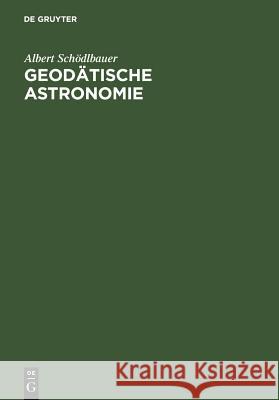 DE GRUYTER

Albert Schödlbauer
GEODÄTISCHE ASTRONOMIE

DE
G

Kraina Książek